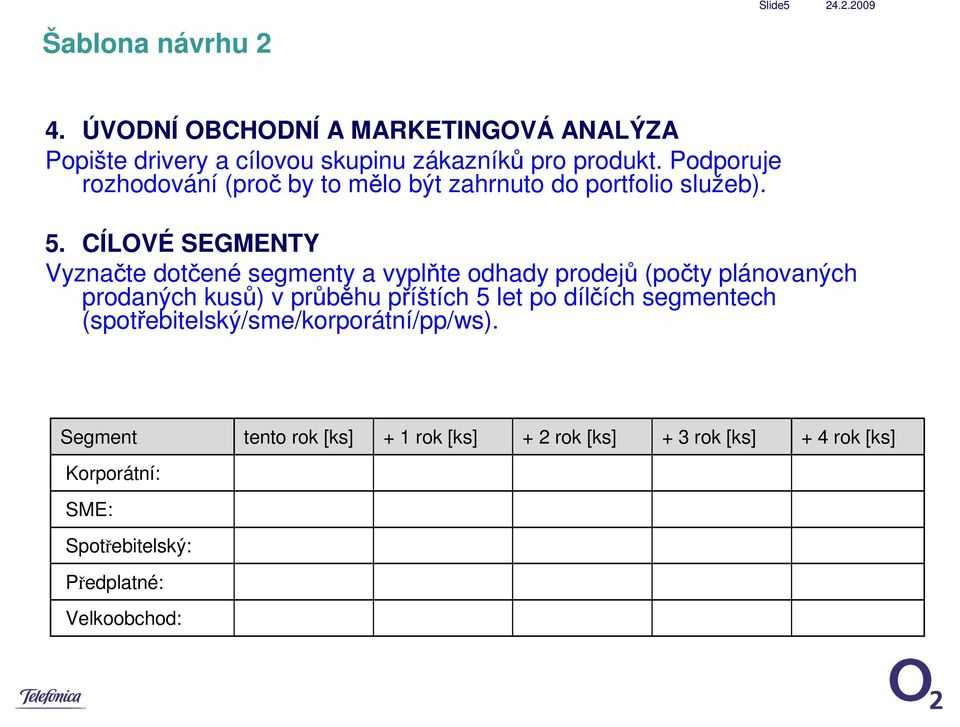 Slide5 24.2.2009

Šablona návrhu 2

4. ÚVODNÍ OBCHODNÍ A MARKETINGOVÁ ANALÝZA
Popište drivery a cílovou skupinu zákazníků pro produkt. Podporuje rozhodování (proč by to mělo být zahrnuto do portfolio služeb).

5. CÍLOVÉ SEGMENTY
Vyznačte dotčené segmenty a vyplňte odhady prodejů (počty plánovaných prodaných kusů) v průběhu příštích 5 let po dílčích segmentech (spotřebitelský/sme/korporátní/pp/ws).

| Segment | tento rok [ks] | + 1 rok [ks] | + 2 rok [ks] | + 3 rok [ks] | + 4 rok [ks] |
|---|---|---|---|---|---|
| Korporátní: | | | | | |
| SME: | | | | | |
| Spotřebitelský: | | | | | |
| Předplatné: | | | | | |
| Velkoobchod: | | | | | |

Telefonica

$O_2$